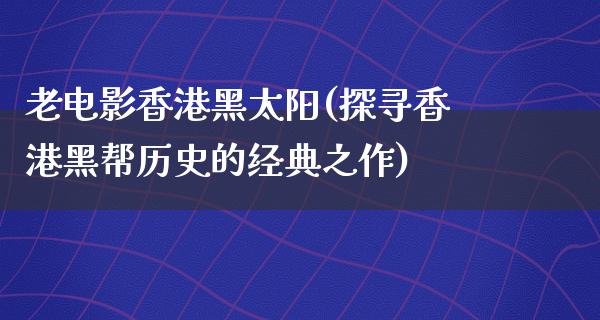 老电影香港黑太阳(探寻香港黑帮历史的经典之作)